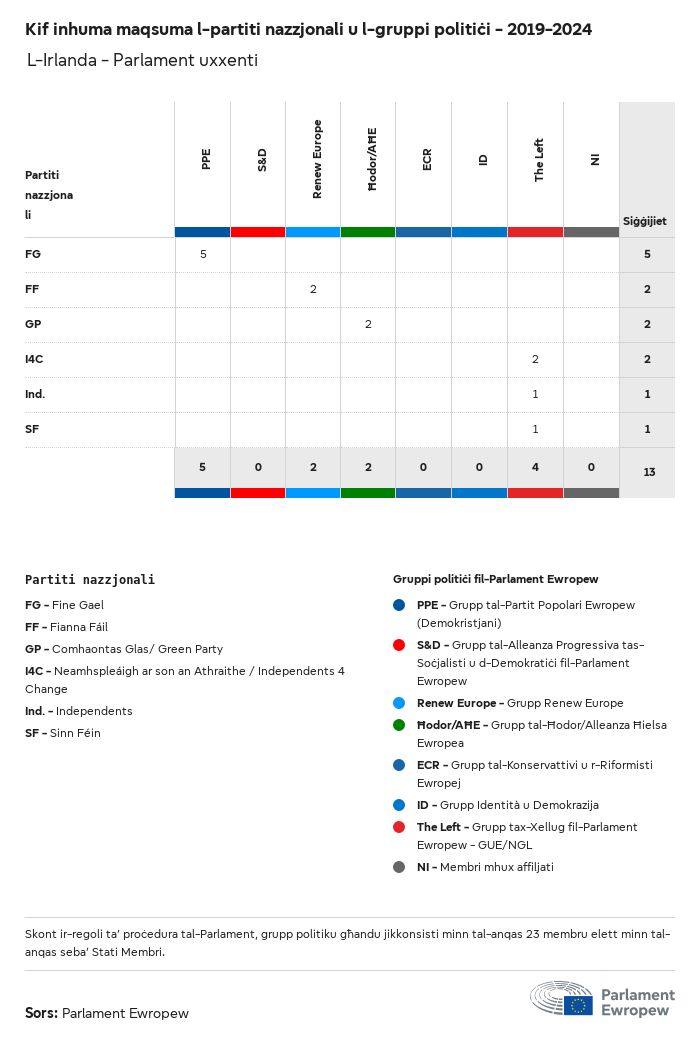 Kif inhuma maqsuma l-partiti nazzjonali u l-gruppi politiċi - 2019-2024
L-Irlanda - Parlament uxxenti

| Partiti nazzjonali | PPE | S&D | Renew Europe | Ħodor/AĦE | ECR | ID | The Left | NI | Siġġijiet |
|---|---|---|---|---|---|---|---|---|---|
| FG | 5 | | | | | | | | 5 |
| FF | | | 2 | | | | | | 2 |
| GP | | | | 2 | | | | | 2 |
| I4C | | | | | | | 2 | | 2 |
| Ind. | | | | | | | 1 | | 1 |
| SF | | | | | | | 1 | | 1 |
| | 5 | 0 | 2 | 2 | 0 | 0 | 4 | 0 | 13 |

Partiti nazzjonali
FG - Fine Gael
FF - Fianna Fáil
GP - Comhaontas Glas/ Green Party
I4C - Neamhspleáigh ar son an Athraithe / Independents 4 Change
Ind. - Independents
SF - Sinn Féin

Gruppi politiċi fil-Parlament Ewropew
PPE - Grupp tal-Partit Popolari Ewropew (Demokristjani)
S&D - Grupp tal-Alleanza Progressiva tas-Soċjalisti u d-Demokratiċi fil-Parlament Ewropew
Renew Europe - Grupp Renew Europe
Ħodor/AĦE - Grupp tal-Ħodor/Alleanza Ħielsa Ewropea
ECR - Grupp tal-Konservattivi u r-Riformisti Ewropej
ID - Grupp Identità u Demokrazija
The Left - Grupp tax-Xellug fil-Parlament Ewropew - GUE/NGL
NI - Membri mhux affiljati

Skont ir-regoli ta' proċedura tal-Parlament, grupp politiku għandu jikkonsisti minn tal-anqas 23 membru elett minn tal-anqas seba' Stati Membri.

Sors: Parlament Ewropew

Parlament Ewropew